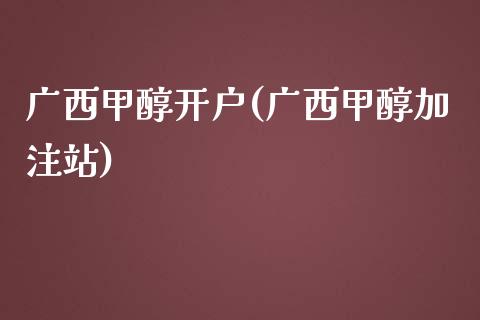 广西甲醇开户(广西甲醇加注站)